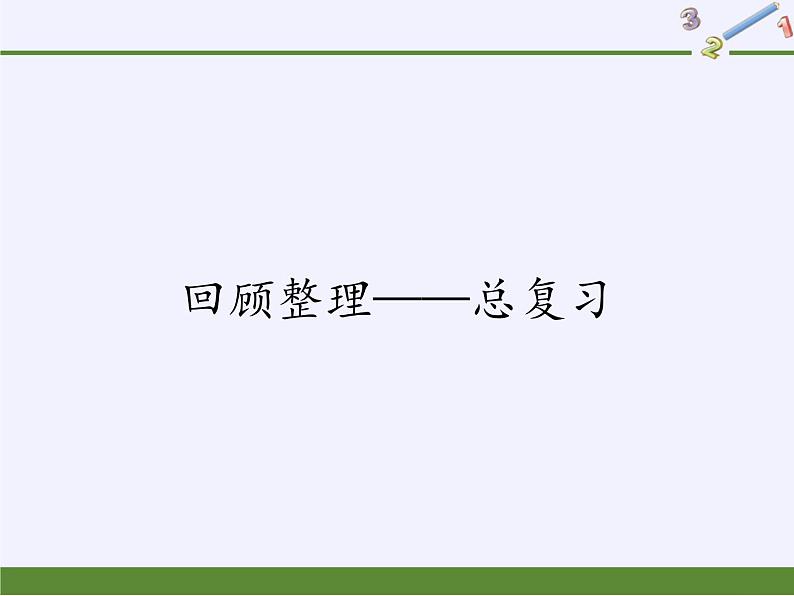 3 2 1

回顾整理——总复习